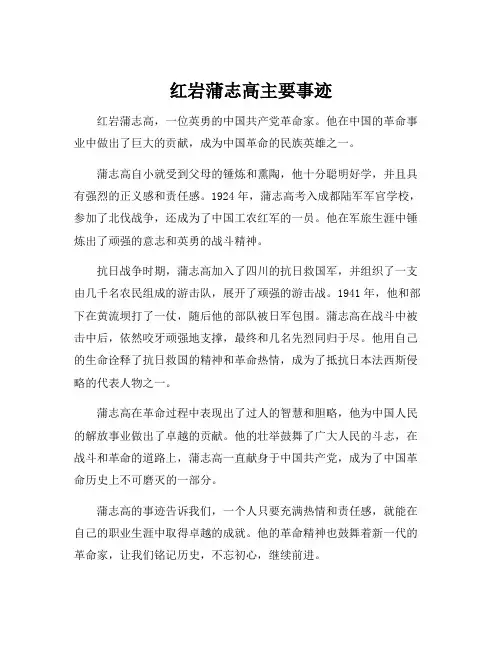 红岩蒲志高主要事迹

红岩蒲志高，一位英勇的中国共产党革命家。他在中国的革命事业中做出了巨大的贡献，成为中国革命的民族英雄之一。

蒲志高自小就受到父母的锤炼和熏陶，他十分聪明好学，并且具有强烈的正义感和责任感。1924 年，蒲志高考入成都陆军军官学校，参加了北伐战争，还成为了中国工农红军的一员。他在军旅生涯中锤炼出了顽强的意志和英勇的战斗精神。

抗日战争时期，蒲志高加入了四川的抗日救国军，并组织了一支由几千名农民组成的游击队，展开了顽强的游击战。1941 年，他和部下在黄流坝打了一仗，随后他的部队被日军包围。蒲志高在战斗中被击中后，依然咬牙顽强地支撑，最终和几名先烈同归于尽。他用自己的生命诠释了抗日救国的精神和革命热情，成为了抵抗日本法西斯侵略的代表人物之一。

蒲志高在革命过程中表现出了过人的智慧和胆略，他为中国人民的解放事业做出了卓越的贡献。他的壮举鼓舞了广大人民的斗志，在战斗和革命的道路上，蒲志高一直献身于中国共产党，成为了中国革命历史上不可磨灭的一部分。

蒲志高的事迹告诉我们，一个人只要充满热情和责任感，就能在自己的职业生涯中取得卓越的成就。他的革命精神也鼓舞着新一代的革命家，让我们铭记历史，不忘初心，继续前进。